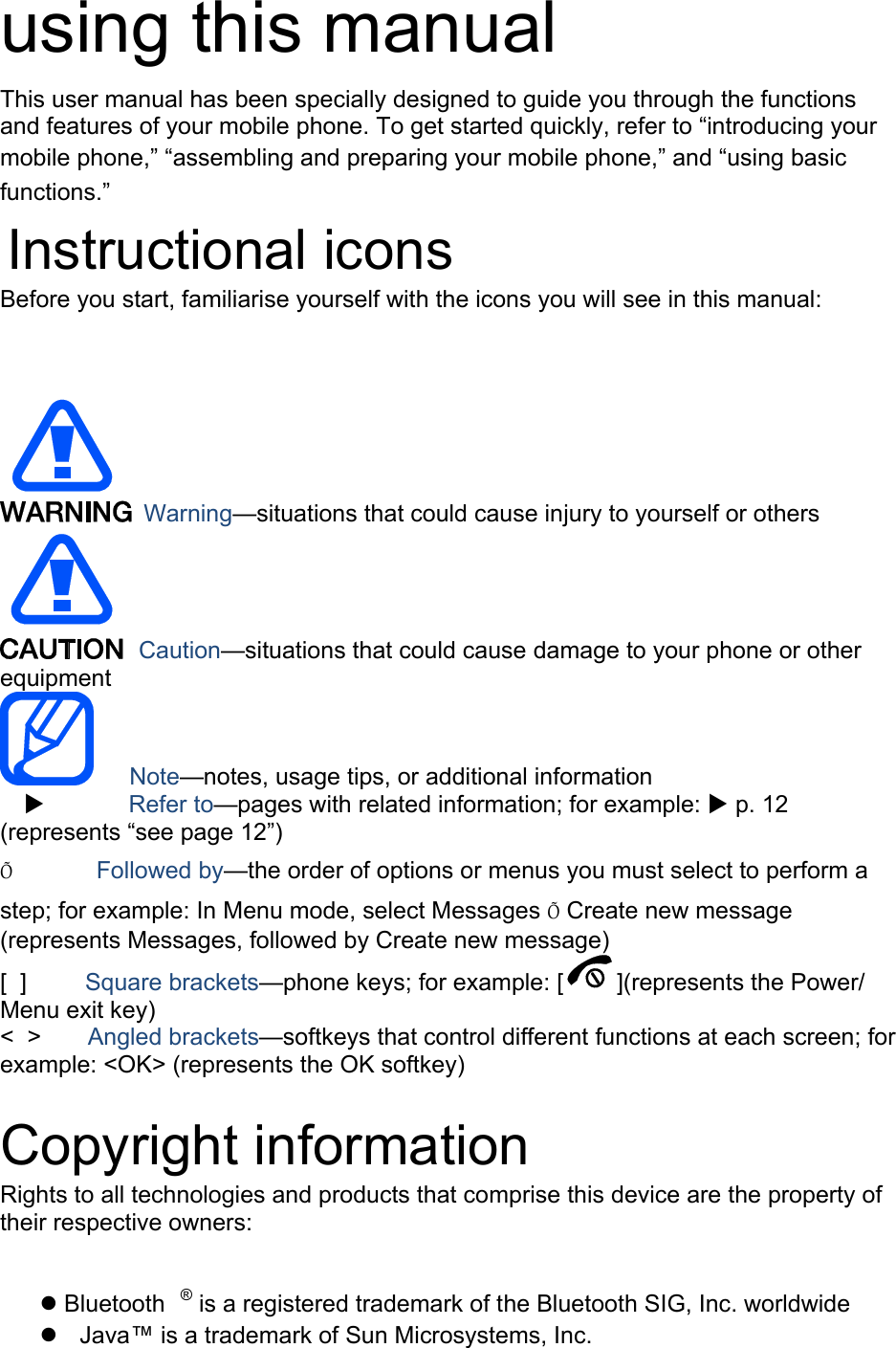 using this manual

This user manual has been specially designed to guide you through the functions and features of your mobile phone. To get started quickly, refer to "introducing your mobile phone," "assembling and preparing your mobile phone," and "using basic functions."

Instructional icons

Before you start, familiarise yourself with the icons you will see in this manual:

WARNING Warning—situations that could cause injury to yourself or others

CAUTION Caution—situations that could cause damage to your phone or other equipment

Note—notes, usage tips, or additional information

▶ Refer to—pages with related information; for example: ▶ p. 12 (represents "see page 12")

Õ Followed by—the order of options or menus you must select to perform a step; for example: In Menu mode, select Messages Õ Create new message (represents Messages, followed by Create new message)

[ ] Square brackets—phone keys; for example: [ ](represents the Power/ Menu exit key)

< > Angled brackets—softkeys that control different functions at each screen; for example: <OK> (represents the OK softkey)

Copyright information

Rights to all technologies and products that comprise this device are the property of their respective owners:

• Bluetooth ® is a registered trademark of the Bluetooth SIG, Inc. worldwide
• Java™ is a trademark of Sun Microsystems, Inc.